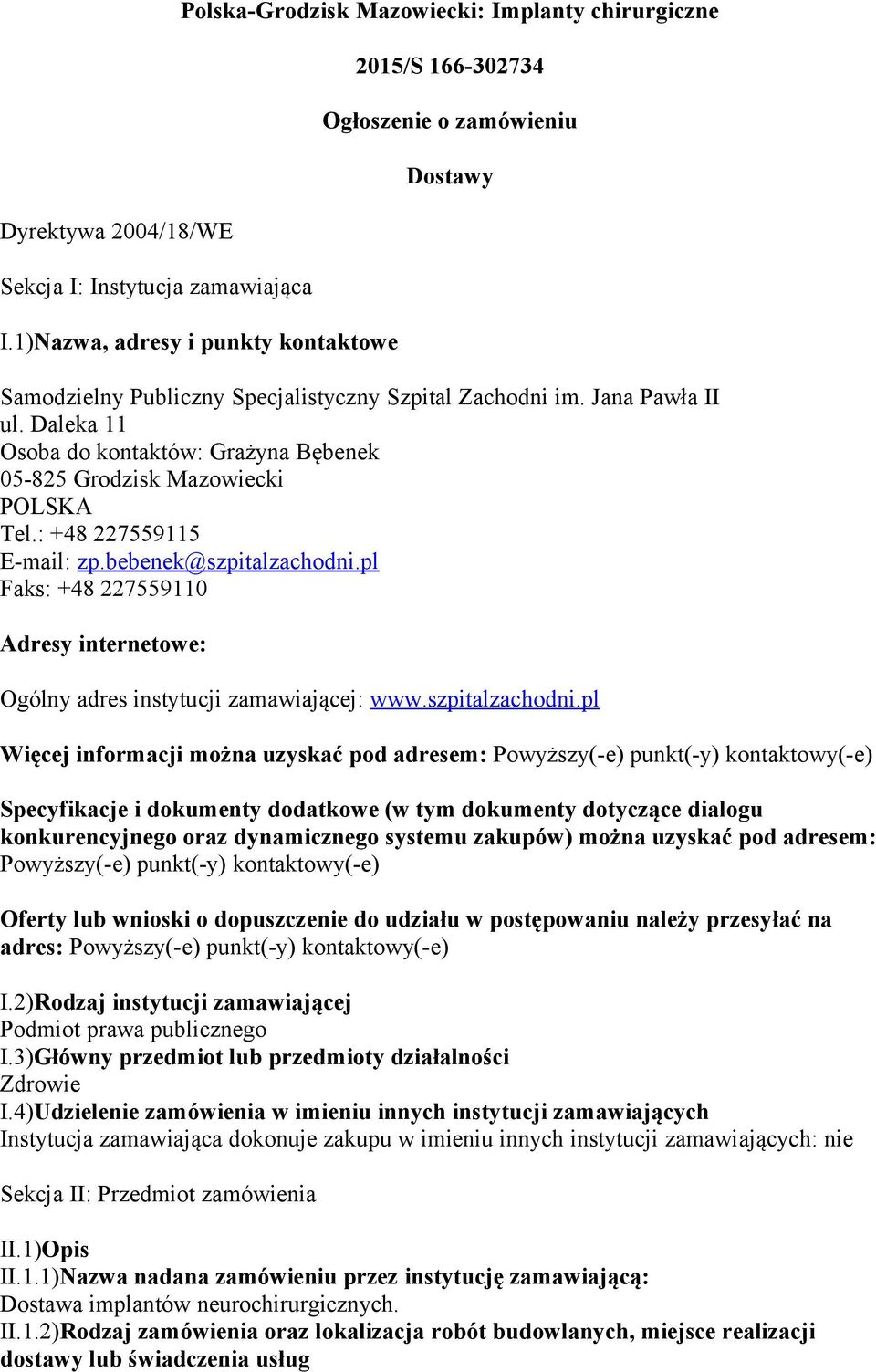 Polska-Grodzisk Mazowiecki: Implanty chirurgiczne

2015/S 166-302734

Ogłoszenie o zamówieniu

Dostawy

Dyrektywa 2004/18/WE

Sekcja I: Instytucja zamawiająca

I.1)Nazwa, adresy i punkty kontaktowe

Samodzielny Publiczny Specjalistyczny Szpital Zachodni im. Jana Pawła II
ul. Daleka 11
Osoba do kontaktów: Grażyna Bębenek
05-825 Grodzisk Mazowiecki
POLSKA
Tel.: +48 227559115
E-mail: zp.bebenek@szpitalzachodni.pl
Faks: +48 227559110

Adresy internetowe:

Ogólny adres instytucji zamawiającej: www.szpitalzachodni.pl

Więcej informacji można uzyskać pod adresem: Powyższy(-e) punkt(-y) kontaktowy(-e)

Specyfikacje i dokumenty dodatkowe (w tym dokumenty dotyczące dialogu konkurencyjnego oraz dynamicznego systemu zakupów) można uzyskać pod adresem: Powyższy(-e) punkt(-y) kontaktowy(-e)

Oferty lub wnioski o dopuszczenie do udziału w postępowaniu należy przesyłać na adres: Powyższy(-e) punkt(-y) kontaktowy(-e)

I.2)Rodzaj instytucji zamawiającej
Podmiot prawa publicznego
I.3)Główny przedmiot lub przedmioty działalności
Zdrowie
I.4)Udzielenie zamówienia w imieniu innych instytucji zamawiających
Instytucja zamawiająca dokonuje zakupu w imieniu innych instytucji zamawiających: nie

Sekcja II: Przedmiot zamówienia

II.1)Opis
II.1.1)Nazwa nadana zamówieniu przez instytucję zamawiającą:
Dostawa implantów neurochirurgicznych.
II.1.2)Rodzaj zamówienia oraz lokalizacja robót budowlanych, miejsce realizacji dostawy lub świadczenia usług